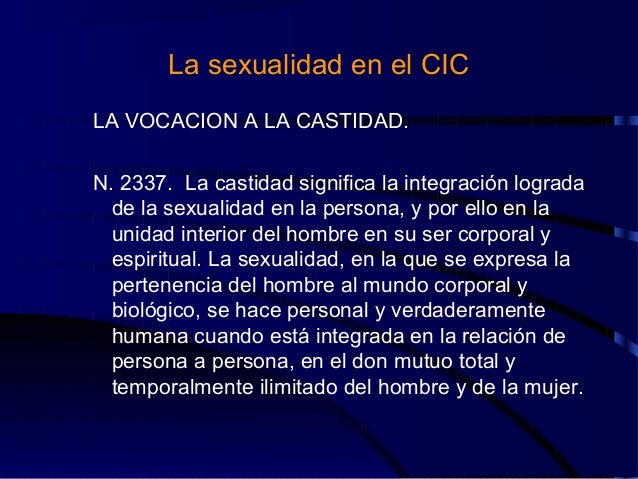 La sexualidad en el CIC

LA VOCACION A LA CASTIDAD.

N. 2337. La castidad significa la integración lograda de la sexualidad en la persona, y por ello en la unidad interior del hombre en su ser corporal y espiritual. La sexualidad, en la que se expresa la pertenencia del hombre al mundo corporal y biológico, se hace personal y verdaderamente humana cuando está integrada en la relación de persona a persona, en el don mutuo total y temporalmente ilimitado del hombre y de la mujer.